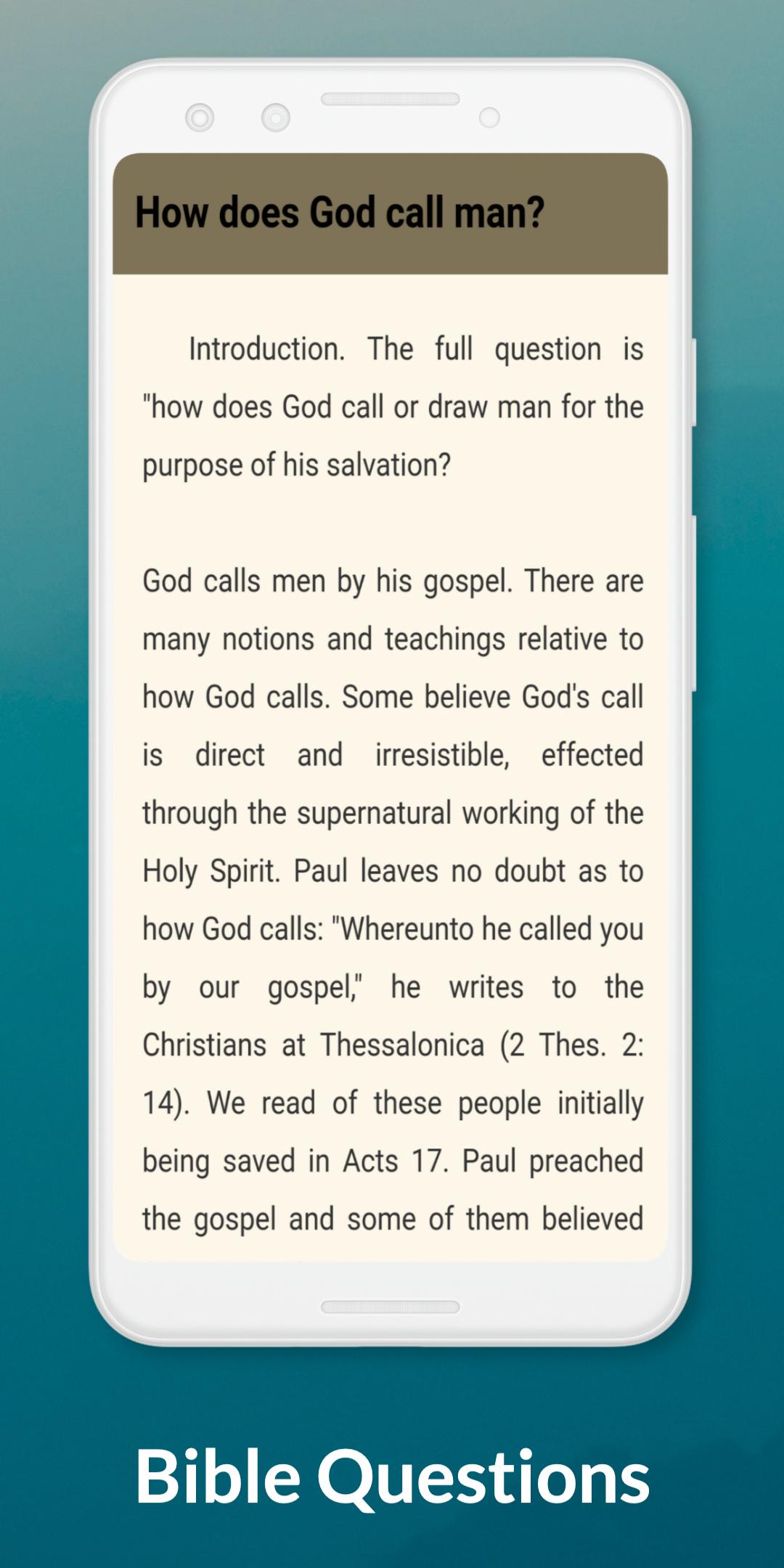 How does God call man?

Introduction. The full question is "how does God call or draw man for the purpose of his salvation?

God calls men by his gospel. There are many notions and teachings relative to how God calls. Some believe God's call is direct and irresistible, effected through the supernatural working of the Holy Spirit. Paul leaves no doubt as to how God calls: "Whereunto he called you by our gospel," he writes to the Christians at Thessalonica (2 Thes. 2: 14). We read of these people initially being saved in Acts 17. Paul preached the gospel and some of them believed

Bible Questions